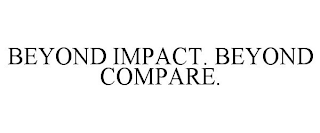 BEYOND IMPACT. BEYOND COMPARE.